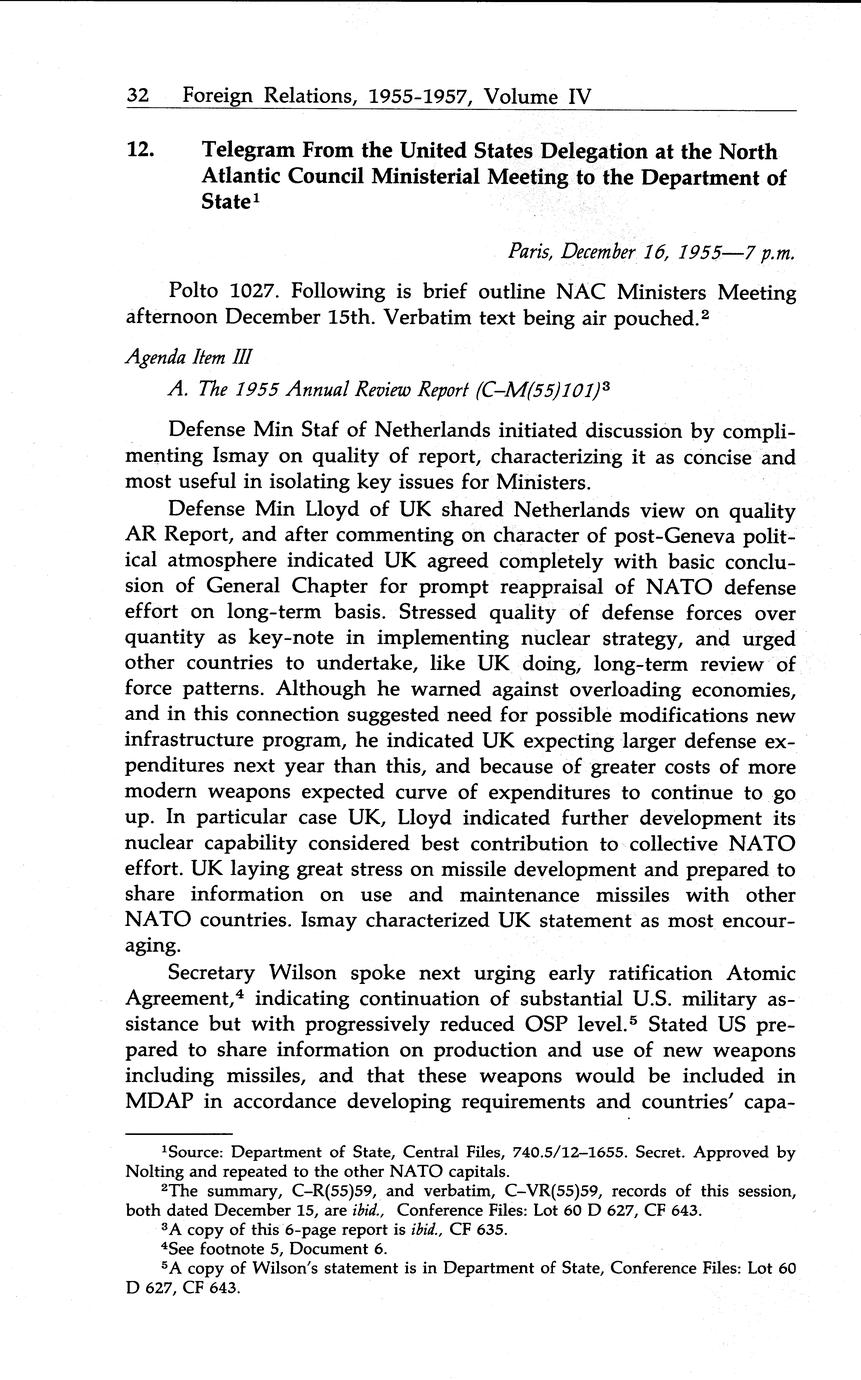 32 Foreign Relations, 1955-1957, Volume IV

12. Telegram From the United States Delegation at the North Atlantic Council Ministerial Meeting to the Department of State$^1$

Paris, December 16, 1955—7 p.m.

Polto 1027. Following is brief outline NAC Ministers Meeting afternoon December 15th. Verbatim text being air pouched.$^2$

Agenda Item III

A. The 1955 Annual Review Report (C–M(55)101)$^3$

Defense Min Staf of Netherlands initiated discussion by complimenting Ismay on quality of report, characterizing it as concise and most useful in isolating key issues for Ministers.

Defense Min Lloyd of UK shared Netherlands view on quality AR Report, and after commenting on character of post-Geneva political atmosphere indicated UK agreed completely with basic conclusion of General Chapter for prompt reappraisal of NATO defense effort on long-term basis. Stressed quality of defense forces over quantity as key-note in implementing nuclear strategy, and urged other countries to undertake, like UK doing, long-term review of force patterns. Although he warned against overloading economies, and in this connection suggested need for possible modifications new infrastructure program, he indicated UK expecting larger defense expenditures next year than this, and because of greater costs of more modern weapons expected curve of expenditures to continue to go up. In particular case UK, Lloyd indicated further development its nuclear capability considered best contribution to collective NATO effort. UK laying great stress on missile development and prepared to share information on use and maintenance missiles with other NATO countries. Ismay characterized UK statement as most encouraging.

Secretary Wilson spoke next urging early ratification Atomic Agreement,$^4$ indicating continuation of substantial U.S. military assistance but with progressively reduced OSP level.$^5$ Stated US prepared to share information on production and use of new weapons including missiles, and that these weapons would be included in MDAP in accordance developing requirements and countries' capa-

$^1$Source: Department of State, Central Files, 740.5/12–1655. Secret. Approved by Nolting and repeated to the other NATO capitals.

$^2$The summary, C–R(55)59, and verbatim, C–VR(55)59, records of this session, both dated December 15, are ibid., Conference Files: Lot 60 D 627, CF 643.

$^3$A copy of this 6-page report is ibid., CF 635.

$^4$See footnote 5, Document 6.

$^5$A copy of Wilson's statement is in Department of State, Conference Files: Lot 60 D 627, CF 643.